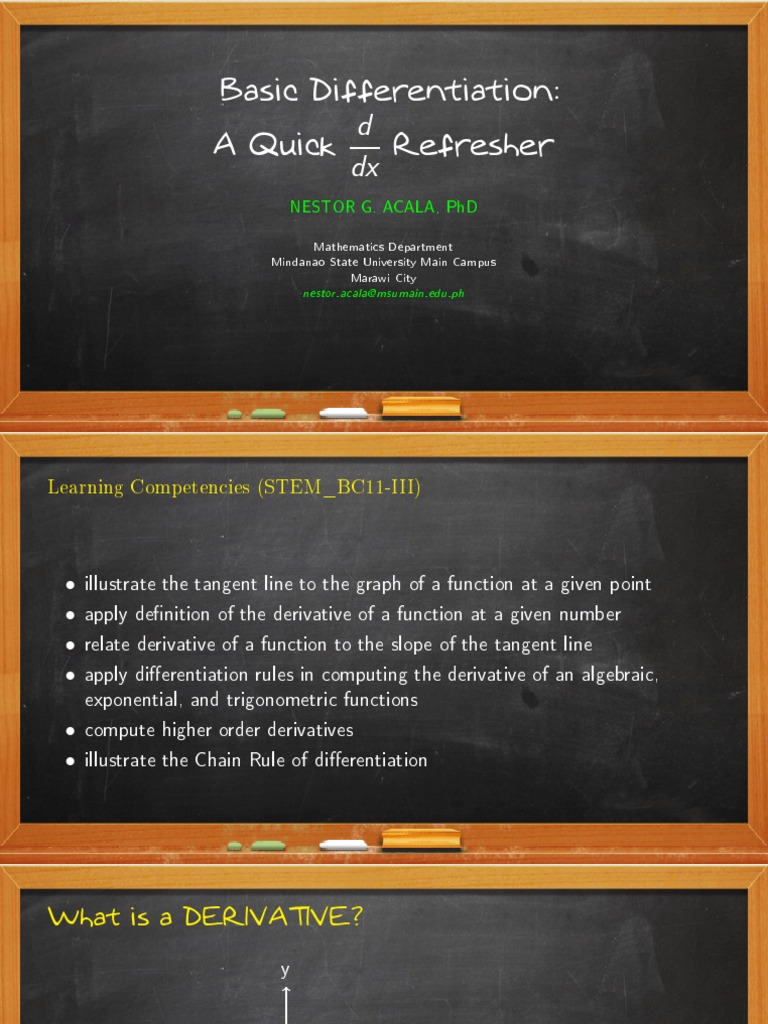 Basic Differentiation:
A Quick $\frac{d}{dx}$ Refresher

NESTOR G. ACALA, PhD

Mathematics Department
Mindanao State University Main Campus
Marawi City
nestor.acala@msumain.edu.ph

Learning Competencies (STEM_BC11-III)

• illustrate the tangent line to the graph of a function at a given point
• apply definition of the derivative of a function at a given number
• relate derivative of a function to the slope of the tangent line
• apply differentiation rules in computing the derivative of an algebraic, exponential, and trigonometric functions
• compute higher order derivatives
• illustrate the Chain Rule of differentiation

What is a DERIVATIVE?

y